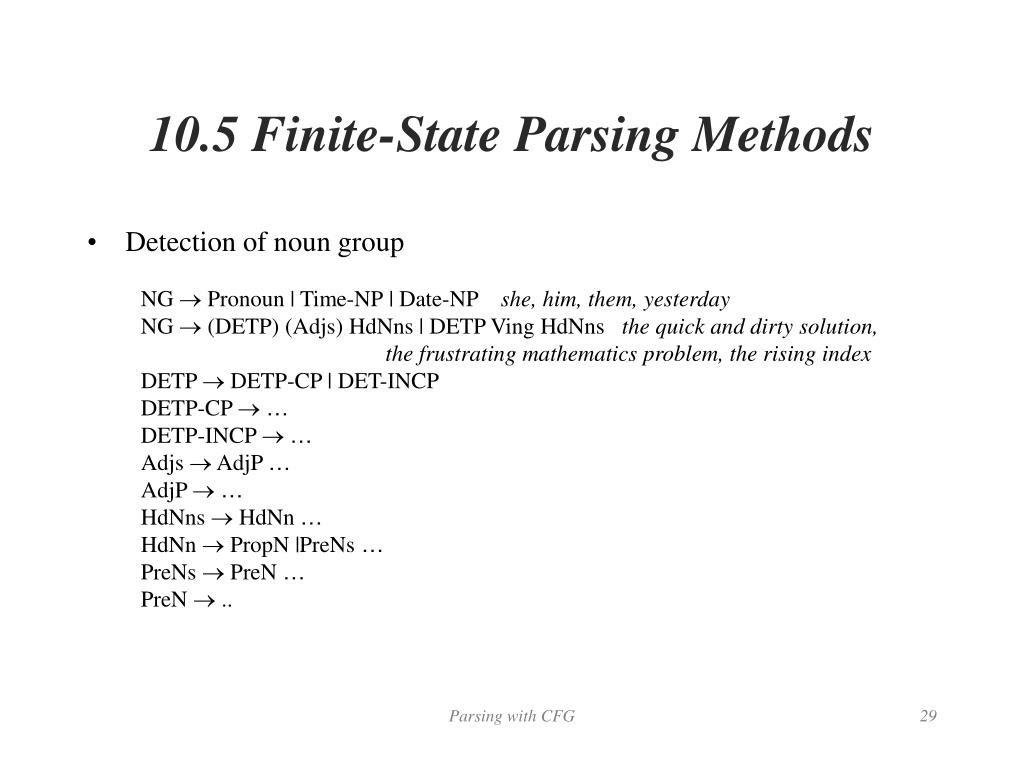 10.5 Finite-State Parsing Methods

• Detection of noun group

NG → Pronoun | Time-NP | Date-NP    she, him, them, yesterday
NG → (DETP) (Adjs) HdNns | DETP Ving HdNns   the quick and dirty solution, the frustrating mathematics problem, the rising index
DETP → DETP-CP | DET-INCP
DETP-CP → …
DETP-INCP → …
Adjs → AdjP …
AdjP → …
HdNns → HdNn …
HdNn → PropN |PreNs …
PreNs → PreN …
PreN → ..

Parsing with CFG

29